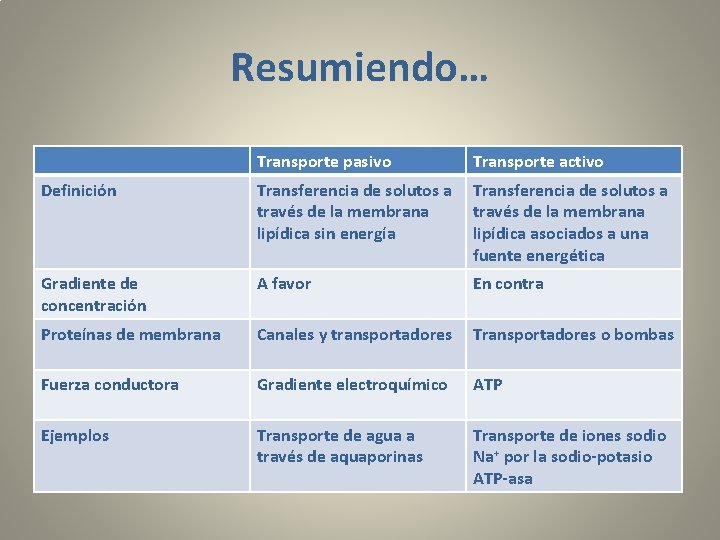 Resumiendo…

| | Transporte pasivo | Transporte activo |
|---|---|---|
| Definición | Transferencia de solutos a través de la membrana lipídica sin energía | Transferencia de solutos a través de la membrana lipídica asociados a una fuente energética |
| Gradiente de concentración | A favor | En contra |
| Proteínas de membrana | Canales y transportadores | Transportadores o bombas |
| Fuerza conductora | Gradiente electroquímico | ATP |
| Ejemplos | Transporte de agua a través de aquaporinas | Transporte de iones sodio $Na^+$ por la sodio-potasio ATP-asa |